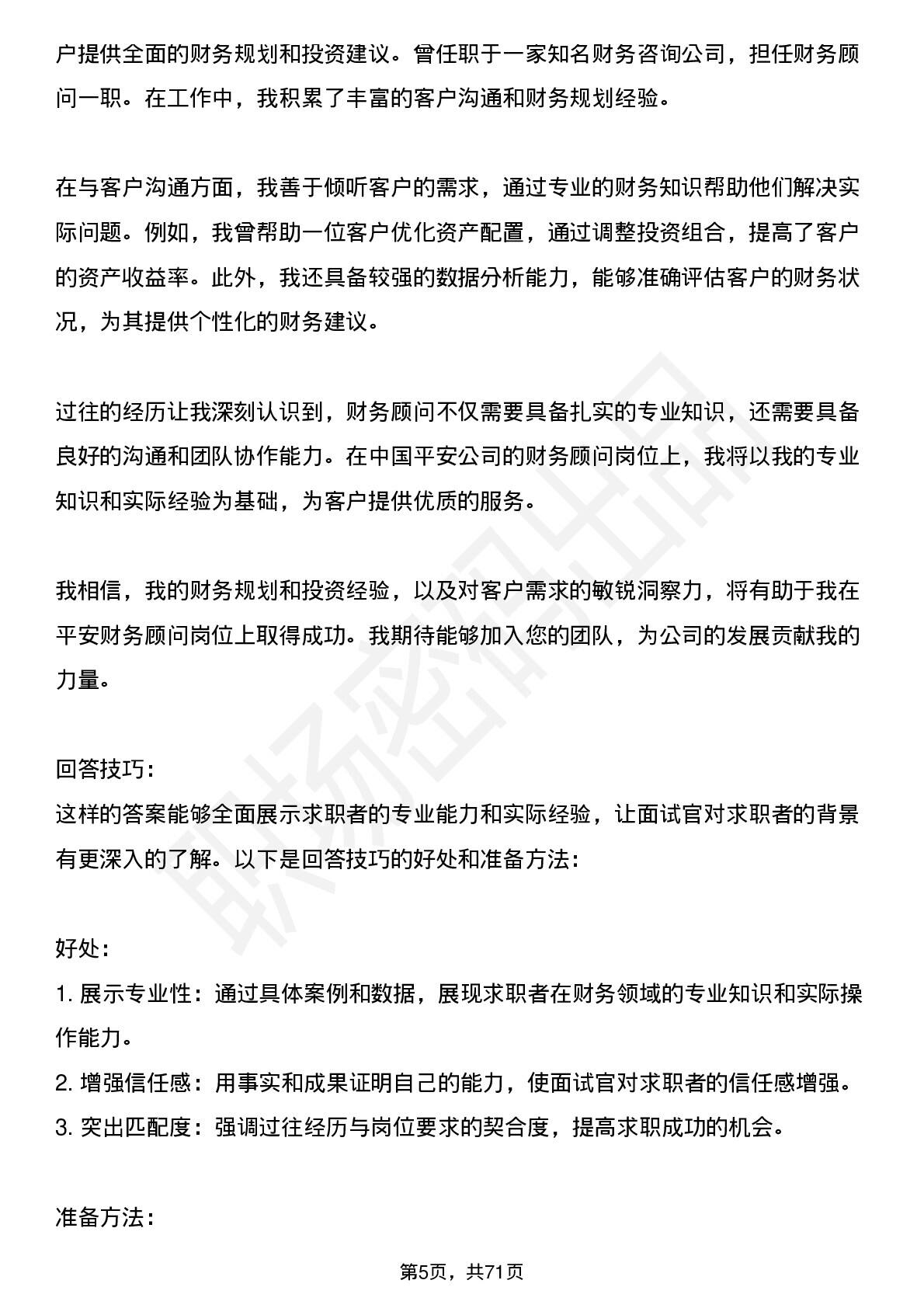 户提供全面的财务规划和投资建议。曾任职于一家知名财务咨询公司，担任财务顾问一职。在工作中，我积累了丰富的客户沟通和财务规划经验。

在与客户沟通方面，我善于倾听客户的需求，通过专业的财务知识帮助他们解决实际问题。例如，我曾帮助一位客户优化资产配置，通过调整投资组合，提高了客户的资产收益率。此外，我还具备较强的数据分析能力，能够准确评估客户的财务状况，为其提供个性化的财务建议。

过往的经历让我深刻认识到，财务顾问不仅需要具备扎实的专业知识，还需要具备良好的沟通和团队协作能力。在中国平安公司的财务顾问岗位上，我将以我的专业知识和实际经验为基础，为客户提供优质的服务。

我相信，我的财务规划和投资经验，以及对客户需求的敏锐洞察力，将有助于我在平安财务顾问岗位上取得成功。我期待能够加入您的团队，为公司的发展贡献我的力量。

回答技巧:
这样的答案能够全面展示求职者的专业能力和实际经验，让面试官对求职者的背景有更深入的了解。以下是回答技巧的好处和准备方法:

好处:
1.展示专业性：通过具体案例和数据，展现求职者在财务领域的专业知识和实际操作能力。
2.增强信任感：用事实和成果证明自己的能力，使面试官对求职者的信任感增强。
3.突出匹配度：强调过往经历与岗位要求的契合度，提高求职成功的机会。

准备方法:

第5页，共71页

职场密码